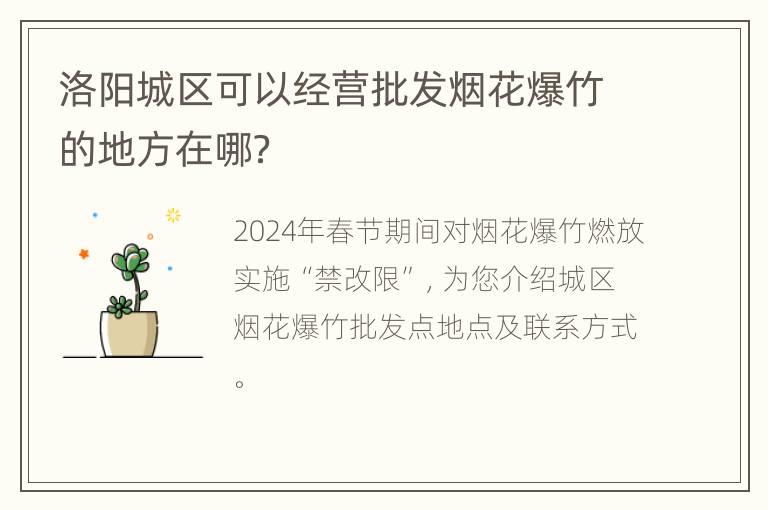 洛阳城区可以经营批发烟花爆竹的地方在哪?

2024年春节期间对烟花爆竹燃放实施“禁改限”, 为您介绍城区烟花爆竹批发点地点及联系方式。